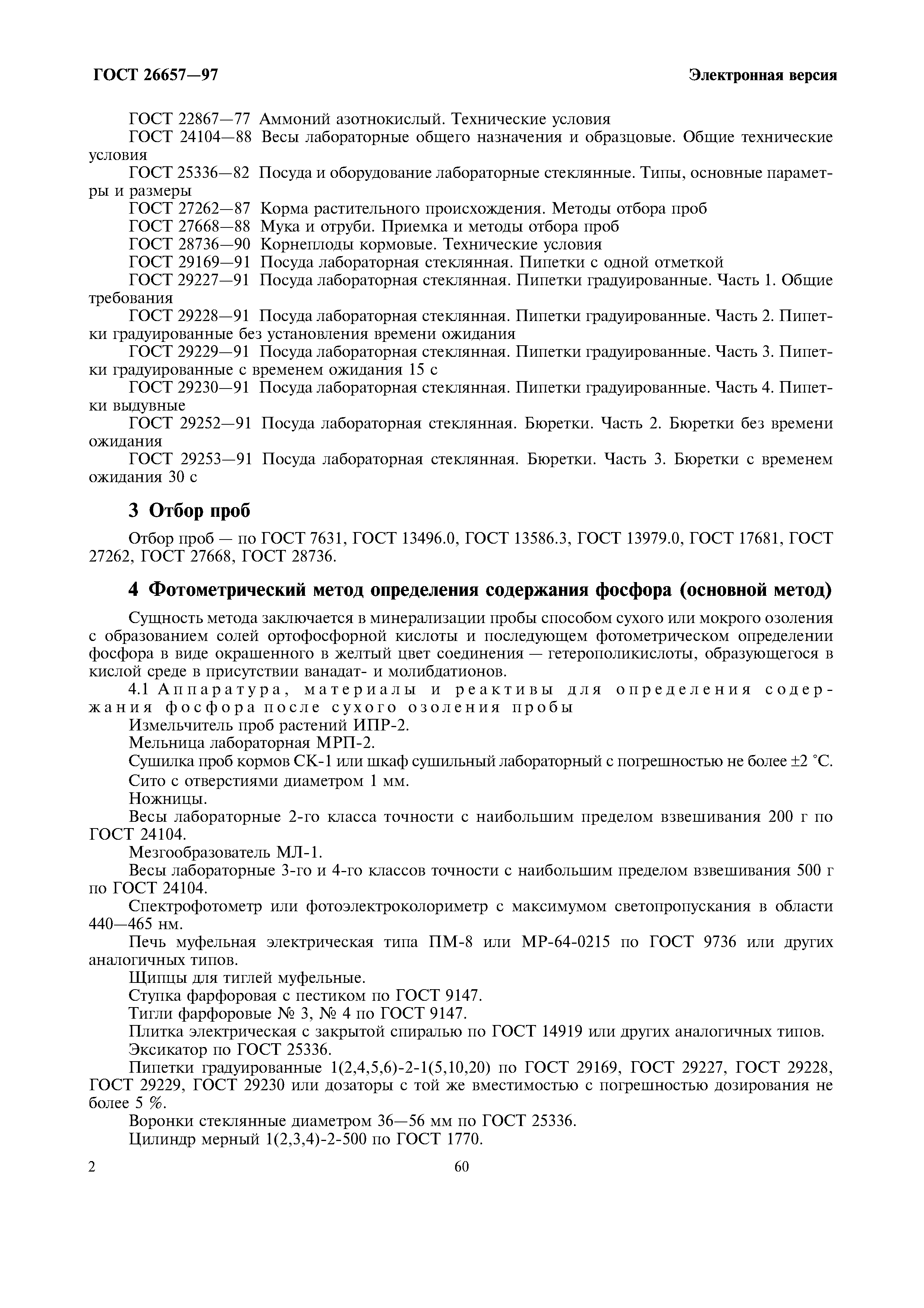 ГОСТ 26657—97

Электронная версия

ГОСТ 22867—77 Аммоний азотнокислый. Технические условия

ГОСТ 24104—88 Весы лабораторные общего назначения и образцовые. Общие технические условия

ГОСТ 25336—82 Посуда и оборудование лабораторные стеклянные. Типы, основные параметры и размеры

ГОСТ 27262—87 Корма растительного происхождения. Методы отбора проб

ГОСТ 27668—88 Мука и отруби. Приемка и методы отбора проб

ГОСТ 28736—90 Корнеплоды кормовые. Технические условия

ГОСТ 29169—91 Посуда лабораторная стеклянная. Пипетки с одной отметкой

ГОСТ 29227—91 Посуда лабораторная стеклянная. Пипетки градуированные. Часть 1. Общие требования

ГОСТ 29228—91 Посуда лабораторная стеклянная. Пипетки градуированные. Часть 2. Пипетки градуированные без установления времени ожидания

ГОСТ 29229—91 Посуда лабораторная стеклянная. Пипетки градуированные. Часть 3. Пипетки градуированные с временем ожидания 15 с

ГОСТ 29230—91 Посуда лабораторная стеклянная. Пипетки градуированные. Часть 4. Пипетки выдувные

ГОСТ 29252—91 Посуда лабораторная стеклянная. Бюретки. Часть 2. Бюретки без времени ожидания

ГОСТ 29253—91 Посуда лабораторная стеклянная. Бюретки. Часть 3. Бюретки с временем ожидания 30 с

3 Отбор проб

Отбор проб — по ГОСТ 7631, ГОСТ 13496.0, ГОСТ 13586.3, ГОСТ 13979.0, ГОСТ 17681, ГОСТ 27262, ГОСТ 27668, ГОСТ 28736.

4 Фотометрический метод определения содержания фосфора (основной метод)

Сущность метода заключается в минерализации пробы способом сухого или мокрого озоления с образованием солей ортофосфорной кислоты и последующем фотометрическом определении фосфора в виде окрашенного в желтый цвет соединения — гетерополикислоты, образующегося в кислой среде в присутствии ванадат- и молибдатионов.

4.1 Аппаратура, материалы и реактивы для определения содержания фосфора после сухого озоления пробы

Измельчитель проб растений ИПР-2.

Мельница лабораторная МРП-2.

Сушилка проб кормов СК-1 или шкаф сушильный лабораторный с погрешностью не более ±2 °С.

Сито с отверстиями диаметром 1 мм.

Ножницы.

Весы лабораторные 2-го класса точности с наибольшим пределом взвешивания 200 г по ГОСТ 24104.

Мезгообразователь МЛ-1.

Весы лабораторные 3-го и 4-го классов точности с наибольшим пределом взвешивания 500 г по ГОСТ 24104.

Спектрофотометр или фотоэлектроколориметр с максимумом светопропускания в области 440—465 нм.

Печь муфельная электрическая типа ПМ-8 или МР-64-0215 по ГОСТ 9736 или других аналогичных типов.

Щипцы для тиглей муфельные.

Ступка фарфоровая с пестиком по ГОСТ 9147.

Тигли фарфоровые № 3, № 4 по ГОСТ 9147.

Плитка электрическая с закрытой спиралью по ГОСТ 14919 или других аналогичных типов.

Эксикатор по ГОСТ 25336.

Пипетки градуированные 1(2,4,5,6)-2-1(5,10,20) по ГОСТ 29169, ГОСТ 29227, ГОСТ 29228, ГОСТ 29229, ГОСТ 29230 или дозаторы с той же вместимостью с погрешностью дозирования не более 5 %.

Воронки стеклянные диаметром 36—56 мм по ГОСТ 25336.

Цилиндр мерный 1(2,3,4)-2-500 по ГОСТ 1770.

2

60